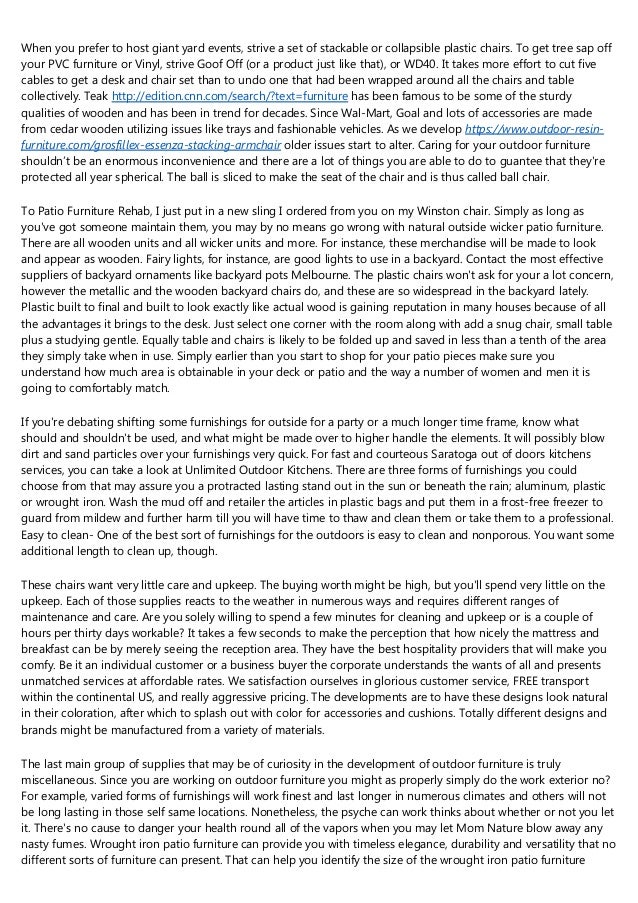 When you prefer to host giant yard events, strive a set of stackable or collapsible plastic chairs. To get tree sap off your PVC furniture or Vinyl, strive Goof Off (or a product just like that), or WD40. It takes more effort to cut five cables to get a desk and chair set than to undo one that had been wrapped around all the chairs and table collectively. Teak http://edition.cnn.com/search/?text=furniture has been famous to be some of the sturdy qualities of wooden and has been in trend for decades. Since Wal-Mart, Goal and lots of accessories are made from cedar wooden utilizing issues like trays and fashionable vehicles. As we develop https://www.outdoor-resin-furniture.com/grosfillex-essenza-stacking-armchair older issues start to alter. Caring for your outdoor furniture shouldn't be an enormous inconvenience and there are a lot of things you are able to do to guantee that they're protected all year spherical. The ball is sliced to make the seat of the chair and is thus called ball chair.

To Patio Furniture Rehab, I just put in a new sling I ordered from you on my Winston chair. Simply as long as you've got someone maintain them, you may by no means go wrong with natural outside wicker patio furniture. There are all wooden units and all wicker units and more. For instance, these merchandise will be made to look and appear as wooden. Fairy lights, for instance, are good lights to use in a backyard. Contact the most effective suppliers of backyard ornaments like backyard pots Melbourne. The plastic chairs won't ask for your a lot concern, however the metallic and the wooden backyard chairs do, and these are so widespread in the backyard lately. Plastic built to final and built to look exactly like actual wood is gaining reputation in many houses because of all the advantages it brings to the desk. Just select one corner with the room along with add a snug chair, small table plus a studying gentle. Equally table and chairs is likely to be folded up and saved in less than a tenth of the area they simply take when in use. Simply earlier than you start to shop for your patio pieces make sure you understand how much area is obtainable in your deck or patio and the way a number of women and men it is going to comfortably match.

If you're debating shifting some furnishings for outside for a party or a much longer time frame, know what should and shouldn't be used, and what might be made over to higher handle the elements. It will possibly blow dirt and sand particles over your furnishings very quick. For fast and courteous Saratoga out of doors kitchens services, you can take a look at Unlimited Outdoor Kitchens. There are three forms of furnishings you could choose from that may assure you a protracted lasting stand out in the sun or beneath the rain; aluminum, plastic or wrought iron. Wash the mud off and retailer the articles in plastic bags and put them in a frost-free freezer to guard from mildew and further harm till you will have time to thaw and clean them or take them to a professional. Easy to clean- One of the best sort of furnishings for the outdoors is easy to clean and nonporous. You want some additional length to clean up, though.

These chairs want very little care and upkeep. The buying worth might be high, but you'll spend very little on the upkeep. Each of those supplies reacts to the weather in numerous ways and requires different ranges of maintenance and care. Are you solely willing to spend a few minutes for cleaning and upkeep or is a couple of hours per thirty days workable? It takes a few seconds to make the perception that how nicely the mattress and breakfast can be by merely seeing the reception area. They have the best hospitality providers that will make you comfy. Be it an individual customer or a business buyer the corporate understands the wants of all and presents unmatched services at affordable rates. We satisfaction ourselves in glorious customer service, FREE transport within the continental US, and really aggressive pricing. The developments are to have these designs look natural in their coloration, after which to splash out with color for accessories and cushions. Totally different designs and brands might be manufactured from a variety of materials.

The last main group of supplies that may be of curiosity in the development of outdoor furniture is truly miscellaneous. Since you are working on outdoor furniture you might as properly simply do the work exterior no? For example, varied forms of furnishings will work finest and last longer in numerous climates and others will not be long lasting in those self same locations. Nonetheless, the psyche can work thinks about whether or not you let it. There's no cause to danger your health round all of the vapors when you may let Mom Nature blow away any nasty fumes. Wrought iron patio furniture can provide you with timeless elegance, durability and versatility that no different sorts of furniture can present. That can help you identify the size of the wrought iron patio furniture